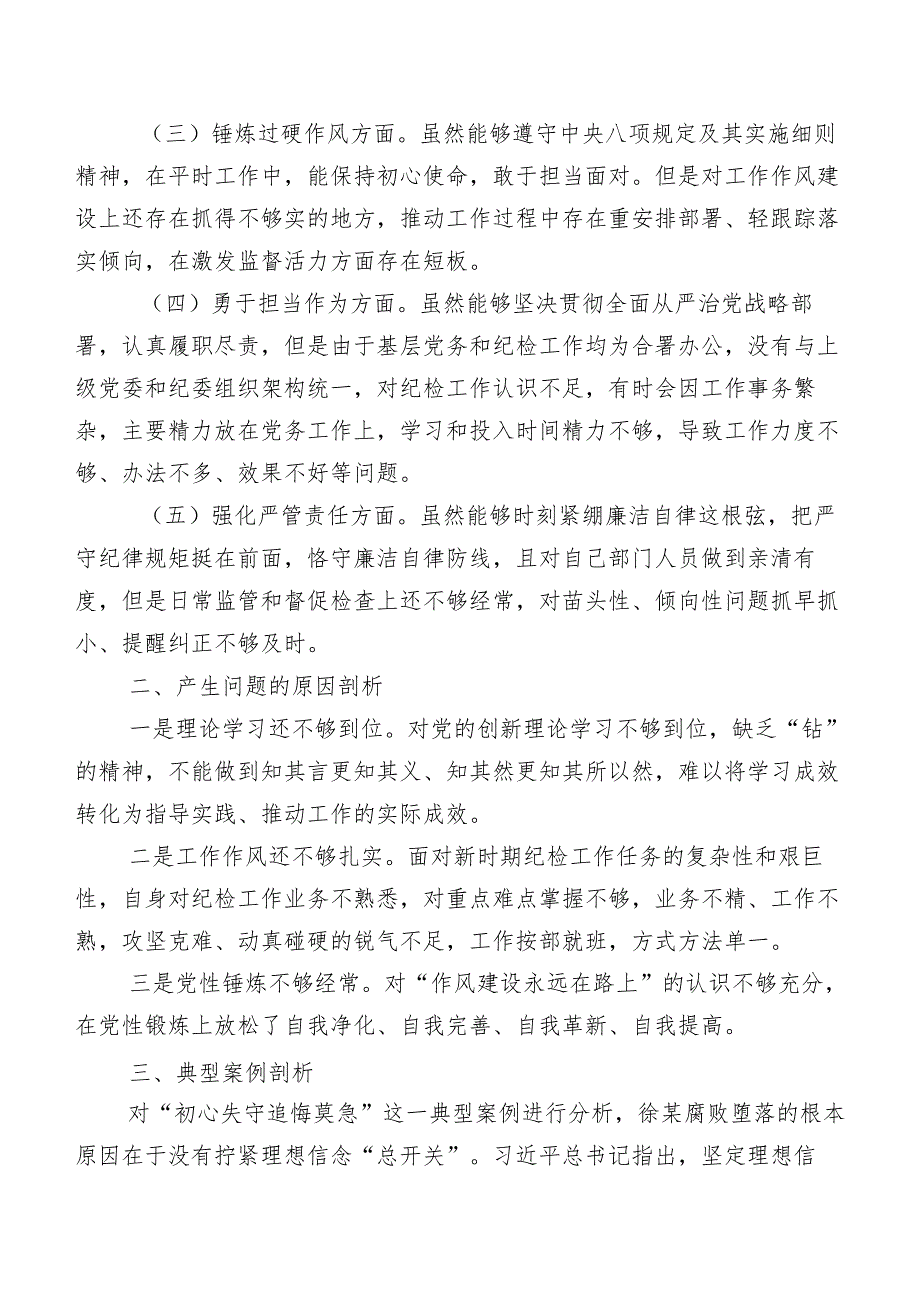 （三）锤炼过硬作风方面。虽然能够遵守中央八项规定及其实施细则精神，在平时工作中，能保持初心使命，敢于担当面对。但是对工作作风建设上还存在抓得不够实的地方，推动工作过程中存在重安排部署、轻跟踪落实倾向，在激发监督活力方面存在短板。

（四）勇于担当作为方面。虽然能够坚决贯彻全面从严治党战略部署，认真履职尽责，但是由于基层党务和纪检工作均为合署办公，没有与上级党委和纪委组织架构统一，对纪检工作认识不足，有时会因工作事务繁杂，主要精力放在党务工作上，学习和投入时间精力不够，导致工作力度不够、办法不多、效果不好等问题。

（五）强化严管责任方面。虽然能够时刻紧绷廉洁自律这根弦，把严守纪律规矩挺在前面，恪守廉洁自律防线，且对自己部门人员做到亲清有度，但是日常监管和督促检查上还不够经常，对苗头性、倾向性问题抓早抓小、提醒纠正不够及时。

二、产生问题的原因剖析

一是理论学习还不够到位。对党的创新理论学习不够到位，缺乏“钻”的精神，不能做到知其言更知其义、知其然更知其所以然，难以将学习成效转化为指导实践、推动工作的实际成效。

二是工作作风还不够扎实。面对新时期纪检工作任务的复杂性和艰巨性，自身对纪检工作业务不熟悉，对重点难点掌握不够，业务不精、工作不熟，攻坚克难、动真碰硬的锐气不足，工作按部就班，方式方法单一。

三是党性锤炼不够经常。对“作风建设永远在路上”的认识不够充分，在党性锻炼上放松了自我净化、自我完善、自我革新、自我提高。

三、典型案例剖析

对“初心失守追悔莫急”这一典型案例进行分析，徐某腐败堕落的根本原因在于没有拧紧理想信念“总开关”。习近平总书记指出，坚定理想信